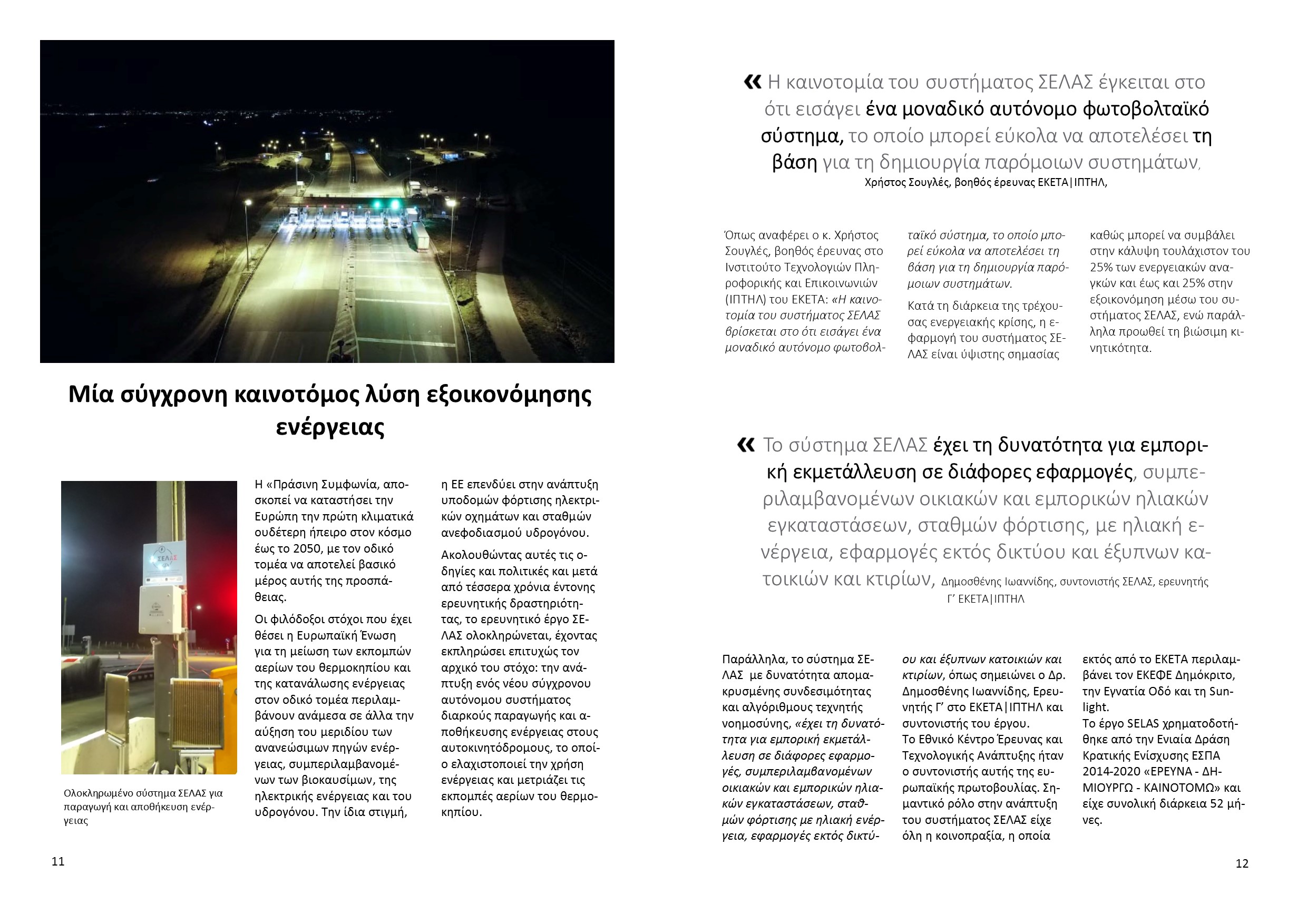 Μία σύγχρονη καινοτόμος λύση εξοικονόμησης ενέργειας

ΣΕΛΑΣ

Ολοκληρωμένο σύστημα ΣΕΛΑΣ για παραγωγή και αποθήκευση ενέργειας

Η «Πράσινη Συμφωνία, αποσκοπεί να καταστήσει την Ευρώπη την πρώτη κλιματικά ουδέτερη ήπειρο στον κόσμο έως το 2050, με τον οδικό τομέα να αποτελεί βασικό μέρος αυτής της προσπάθειας.

Οι φιλόδοξοι στόχοι που έχει θέσει η Ευρωπαϊκή Ένωση για τη μείωση των εκπομπών αερίων του θερμοκηπίου και της κατανάλωσης ενέργειας στον οδικό τομέα περιλαμβάνουν ανάμεσα σε άλλα την αύξηση του μεριδίου των ανανεώσιμων πηγών ενέργειας, συμπεριλαμβανομένων των βιοκαυσίμων, της ηλεκτρικής ενέργειας και του υδρογόνου. Την ίδια στιγμή, η ΕΕ επενδύει στην ανάπτυξη υποδομών φόρτισης ηλεκτρικών οχημάτων και σταθμών ανεφοδιασμού υδρογόνου.

Ακολουθώντας αυτές τις οδηγίες και πολιτικές και μετά από τέσσερα χρόνια έντονης ερευνητικής δραστηριότητας, το ερευνητικό έργο ΣΕΛΑΣ ολοκληρώνεται, έχοντας εκπληρώσει επιτυχώς τον αρχικό του στόχο: την ανάπτυξη ενός νέου σύγχρονου αυτόνομου συστήματος διαρκούς παραγωγής και αποθήκευσης ενέργειας στους αυτοκινητόδρομους, το οποίο ελαχιστοποιεί την χρήση ενέργειας και μετριάζει τις εκπομπές αερίων του θερμοκηπίου.

11

« Η καινοτομία του συστήματος ΣΕΛΑΣ έγκειται στο ότι εισάγει ένα μοναδικό αυτόνομο φωτοβολταϊκό σύστημα, το οποίο μπορεί εύκολα να αποτελέσει τη βάση για τη δημιουργία παρόμοιων συστημάτων, Χρήστος Σουγλές, βοηθός έρευνας ΕΚΕΤΑ|ΙΠΤΗΛ,

Όπως αναφέρει ο κ. Χρήστος Σουγλές, βοηθός έρευνας στο Ινστιτούτο Τεχνολογιών Πληροφορικής και Επικοινωνιών (ΙΠΤΗΛ) του ΕΚΕΤΑ: «Η καινοτομία του συστήματος ΣΕΛΑΣ βρίσκεται στο ότι εισάγει ένα μοναδικό αυτόνομο φωτοβολταϊκό σύστημα, το οποίο μπορεί εύκολα να αποτελέσει τη βάση για τη δημιουργία παρόμοιων συστημάτων.

Κατά τη διάρκεια της τρέχουσας ενεργειακής κρίσης, η εφαρμογή του συστήματος ΣΕΛΑΣ είναι ύψιστης σημασίας καθώς μπορεί να συμβάλει στην κάλυψη τουλάχιστον του 25% των ενεργειακών αναγκών και έως και 25% στην εξοικονόμηση μέσω του συστήματος ΣΕΛΑΣ, ενώ παράλληλα προωθεί τη βιώσιμη κινητικότητα.

« Το σύστημα ΣΕΛΑΣ έχει τη δυνατότητα για εμπορική εκμετάλλευση σε διάφορες εφαρμογές, συμπεριλαμβανομένων οικιακών και εμπορικών ηλιακών εγκαταστάσεων, σταθμών φόρτισης, με ηλιακή ενέργεια, εφαρμογές εκτός δικτύου και έξυπνων κατοικιών και κτιρίων, Δημοσθένης Ιωαννίδης, συντονιστής ΣΕΛΑΣ, ερευνητής Γ' ΕΚΕΤΑ|ΙΠΤΗΛ

Παράλληλα, το σύστημα ΣΕΛΑΣ με δυνατότητα απομακρυσμένης συνδεσιμότητας και αλγόριθμους τεχνητής νοημοσύνης, «έχει τη δυνατότητα για εμπορική εκμετάλλευση σε διάφορες εφαρμογές, συμπεριλαμβανομένων οικιακών και εμπορικών ηλιακών εγκαταστάσεων, σταθμών φόρτισης με ηλιακή ενέργεια, εφαρμογές εκτός δικτύου και έξυπνων κατοικιών και κτιρίων, όπως σημειώνει ο Δρ. Δημοσθένης Ιωαννίδης, Ερευνητής Γ' στο ΕΚΕΤΑ|ΙΠΤΗΛ και συντονιστής του έργου.
Το Εθνικό Κέντρο Έρευνας και Τεχνολογικής Ανάπτυξης ήταν ο συντονιστής αυτής της ευρωπαϊκής πρωτοβουλίας. Σημαντικό ρόλο στην ανάπτυξη του συστήματος ΣΕΛΑΣ είχε όλη η κοινοπραξία, η οποία εκτός από το ΕΚΕΤΑ περιλαμβάνει τον ΕΚΕΦΕ Δημόκριτο, την Εγνατία Οδό και τη Sunlight.
Το έργο SELAS χρηματοδοτήθηκε από την Ενιαία Δράση Κρατικής Ενίσχυσης ΕΣΠΑ 2014-2020 «ΕΡΕΥΝΑ - ΔΗΜΙΟΥΡΓΩ - ΚΑΙΝΟΤΟΜΩ» και είχε συνολική διάρκεια 52 μήνες.

12